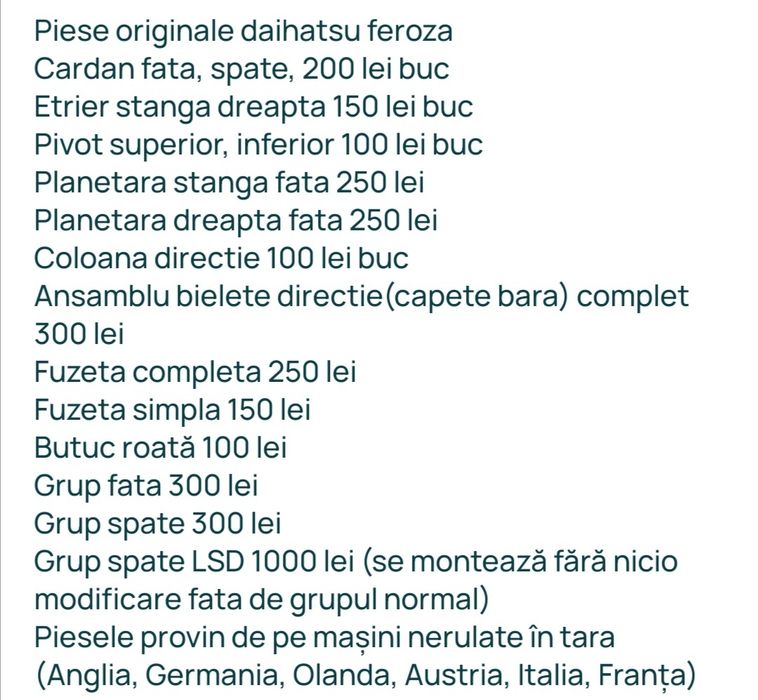 Piese originale daihatsu feroza
Cardan fata, spate, 200 lei buc
Etrier stanga dreapta 150 lei buc
Pivot superior, inferior 100 lei buc
Planetara stanga fata 250 lei
Planetara dreapta fata 250 lei
Coloana directie 100 lei buc
Ansamblu bielete directie(capete bara) complet 300 lei
Fuzeta completa 250 lei
Fuzeta simpla 150 lei
Butuc roată 100 lei
Grup fata 300 lei
Grup spate 300 lei
Grup spate LSD 1000 lei (se montează fără nicio modificare fata de grupul normal)
Piesele provin de pe mașini nerulate în tara (Anglia, Germania, Olanda, Austria, Italia, Franța)